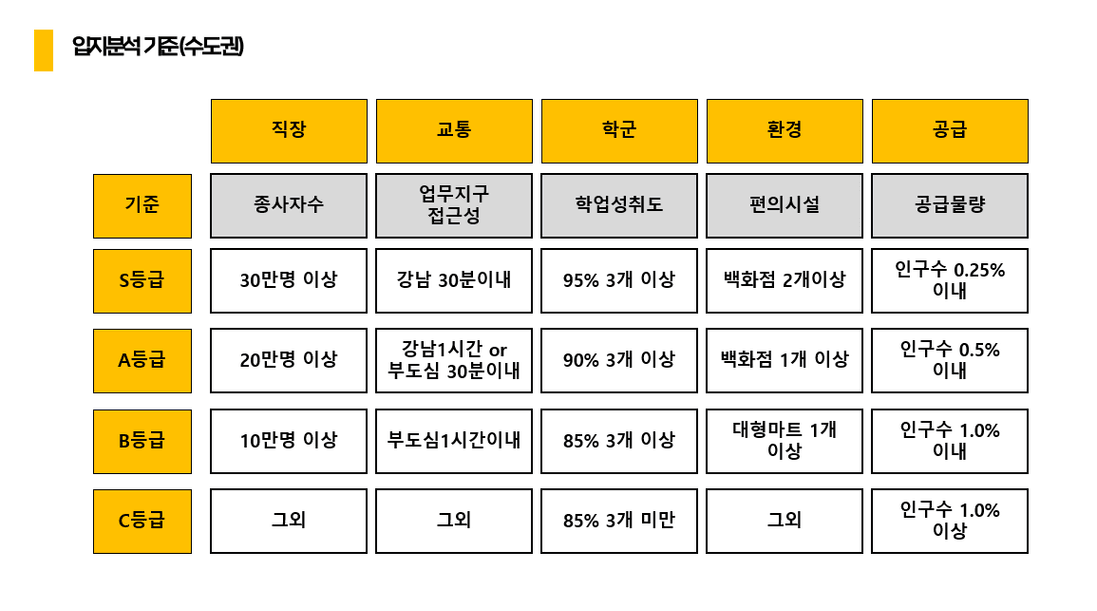 입지분석 기준(수도권)

| | 직장 | 교통 | 학군 | 환경 | 공급 |
|---|---|---|---|---|---|
| 기준 | 종사자수 | 업무지구 접근성 | 학업성취도 | 편의시설 | 공급물량 |
| S등급 | 30만명 이상 | 강남 30분이내 | 95% 3개 이상 | 백화점 2개이상 | 인구수 0.25% 이내 |
| A등급 | 20만명 이상 | 강남1시간 or 부도심 30분이내 | 90% 3개 이상 | 백화점 1개 이상 | 인구수 0.5% 이내 |
| B등급 | 10만명 이상 | 부도심1시간이내 | 85% 3개 이상 | 대형마트 1개 이상 | 인구수 1.0% 이내 |
| C등급 | 그외 | 그외 | 85% 3개 미만 | 그외 | 인구수 1.0% 이상 |